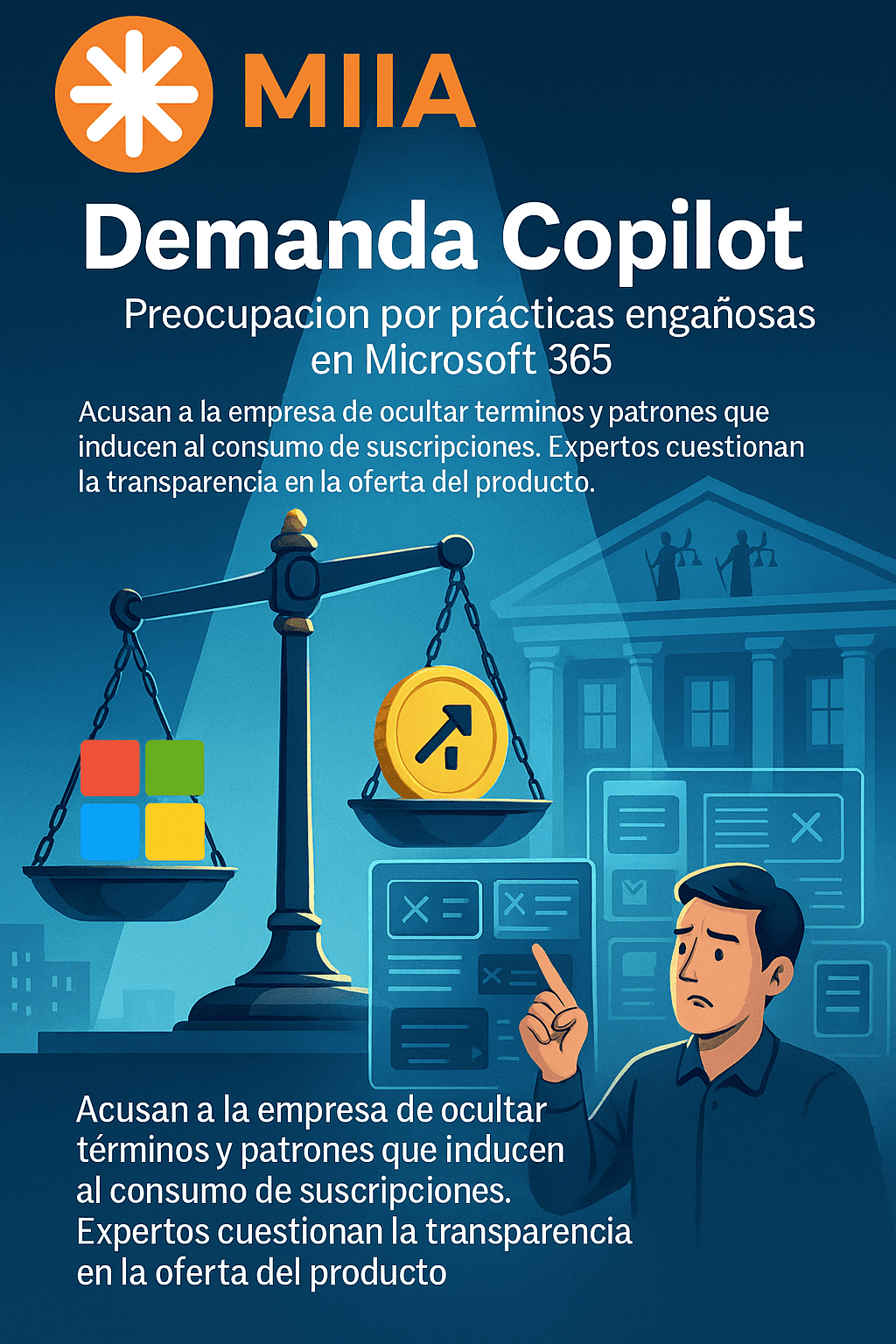 MIIA

Demanda Copilot

Preocupacion por prácticas engañosas en Microsoft 365

Acusan a la empresa de ocultar terminos y patrones que inducen al consumo de suscripciones. Expertos cuestionan la transparencia en la oferta del producto.

Acusan a la empresa de ocultar términos y patrones que inducen al consumo de suscripciones. Expertos cuestionan la transparencia en la oferta del producto